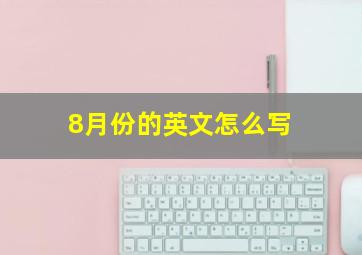 8月份的英文怎么写